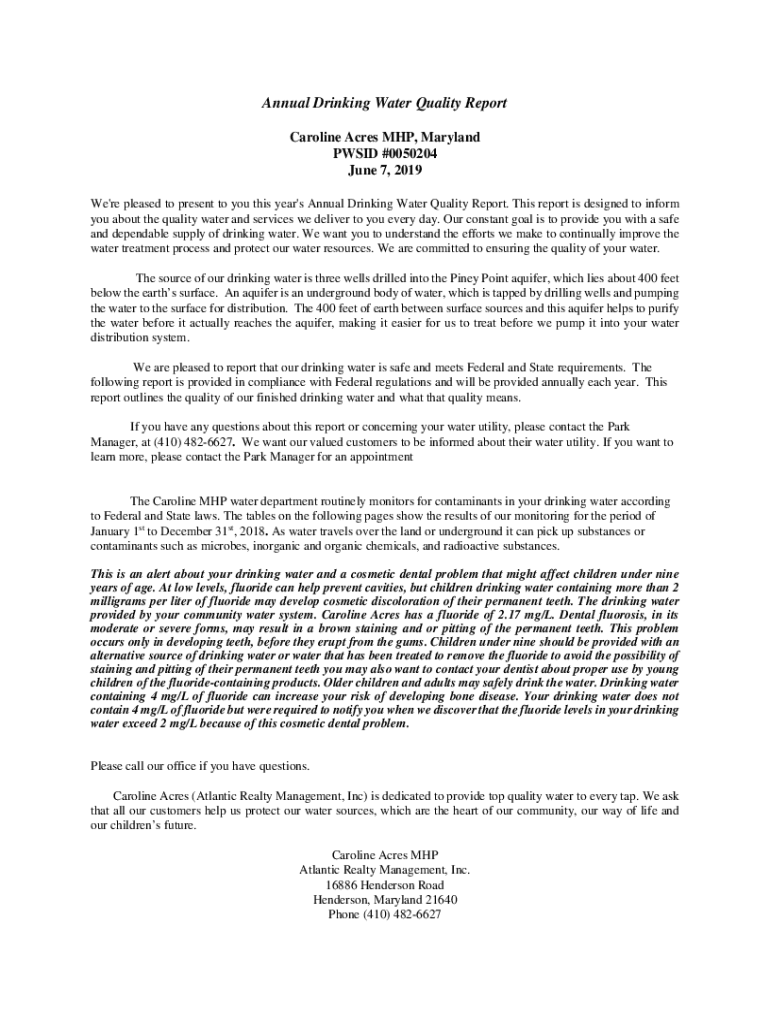 Annual Drinking Water Quality Report

Caroline Acres MHP, Maryland
PWSID #0050204
June 7, 2019

We're pleased to present to you this year's Annual Drinking Water Quality Report. This report is designed to inform you about the quality water and services we deliver to you every day. Our constant goal is to provide you with a safe and dependable supply of drinking water. We want you to understand the efforts we make to continually improve the water treatment process and protect our water resources. We are committed to ensuring the quality of your water.

The source of our drinking water is three wells drilled into the Piney Point aquifer, which lies about 400 feet below the earth's surface. An aquifer is an underground body of water, which is tapped by drilling wells and pumping the water to the surface for distribution. The 400 feet of earth between surface sources and this aquifer helps to purify the water before it actually reaches the aquifer, making it easier for us to treat before we pump it into your water distribution system.

We are pleased to report that our drinking water is safe and meets Federal and State requirements. The following report is provided in compliance with Federal regulations and will be provided annually each year. This report outlines the quality of our finished drinking water and what that quality means.

If you have any questions about this report or concerning your water utility, please contact the Park Manager, at (410) 482-6627. We want our valued customers to be informed about their water utility. If you want to learn more, please contact the Park Manager for an appointment

The Caroline MHP water department routinely monitors for contaminants in your drinking water according to Federal and State laws. The tables on the following pages show the results of our monitoring for the period of January 1$^{st}$ to December 31$^{st}$, 2018. As water travels over the land or underground it can pick up substances or contaminants such as microbes, inorganic and organic chemicals, and radioactive substances.

This is an alert about your drinking water and a cosmetic dental problem that might affect children under nine years of age. At low levels, fluoride can help prevent cavities, but children drinking water containing more than 2 milligrams per liter of fluoride may develop cosmetic discoloration of their permanent teeth. The drinking water provided by your community water system. Caroline Acres has a fluoride of 2.17 mg/L. Dental fluorosis, in its moderate or severe forms, may result in a brown staining and or pitting of the permanent teeth. This problem occurs only in developing teeth, before they erupt from the gums. Children under nine should be provided with an alternative source of drinking water or water that has been treated to remove the fluoride to avoid the possibility of staining and pitting of their permanent teeth you may also want to contact your dentist about proper use by young children of the fluoride-containing products. Older children and adults may safely drink the water. Drinking water containing 4 mg/L of fluoride can increase your risk of developing bone disease. Your drinking water does not contain 4 mg/L of fluoride but were required to notify you when we discover that the fluoride levels in your drinking water exceed 2 mg/L because of this cosmetic dental problem.

Please call our office if you have questions.

Caroline Acres (Atlantic Realty Management, Inc) is dedicated to provide top quality water to every tap. We ask that all our customers help us protect our water sources, which are the heart of our community, our way of life and our children's future.

Caroline Acres MHP
Atlantic Realty Management, Inc.
16886 Henderson Road
Henderson, Maryland 21640
Phone (410) 482-6627